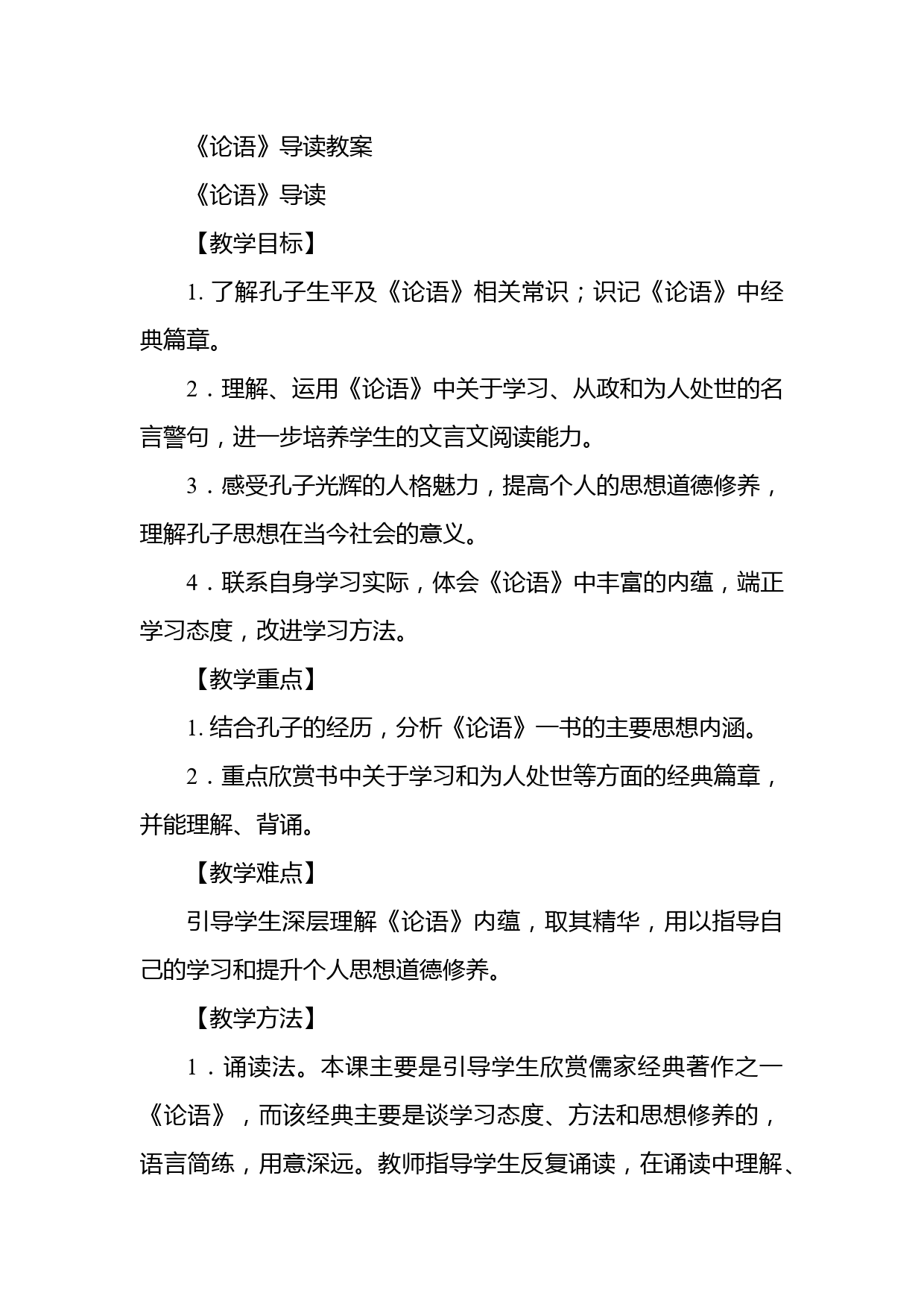 《论语》导读教案

《论语》导读

【教学目标】

1. 了解孔子生平及《论语》相关常识；识记《论语》中经典篇章。

2．理解、运用《论语》中关于学习、从政和为人处世的名言警句，进一步培养学生的文言文阅读能力。

3．感受孔子光辉的人格魅力，提高个人的思想道德修养，理解孔子思想在当今社会的意义。

4．联系自身学习实际，体会《论语》中丰富的内蕴，端正学习态度，改进学习方法。

【教学重点】

1. 结合孔子的经历，分析《论语》一书的主要思想内涵。

2．重点欣赏书中关于学习和为人处世等方面的经典篇章，并能理解、背诵。

【教学难点】

引导学生深层理解《论语》内蕴，取其精华，用以指导自己的学习和提升个人思想道德修养。

【教学方法】

1．诵读法。本课主要是引导学生欣赏儒家经典著作之一《论语》，而该经典主要是谈学习态度、方法和思想修养的，语言简练，用意深远。教师指导学生反复诵读，在诵读中理解、